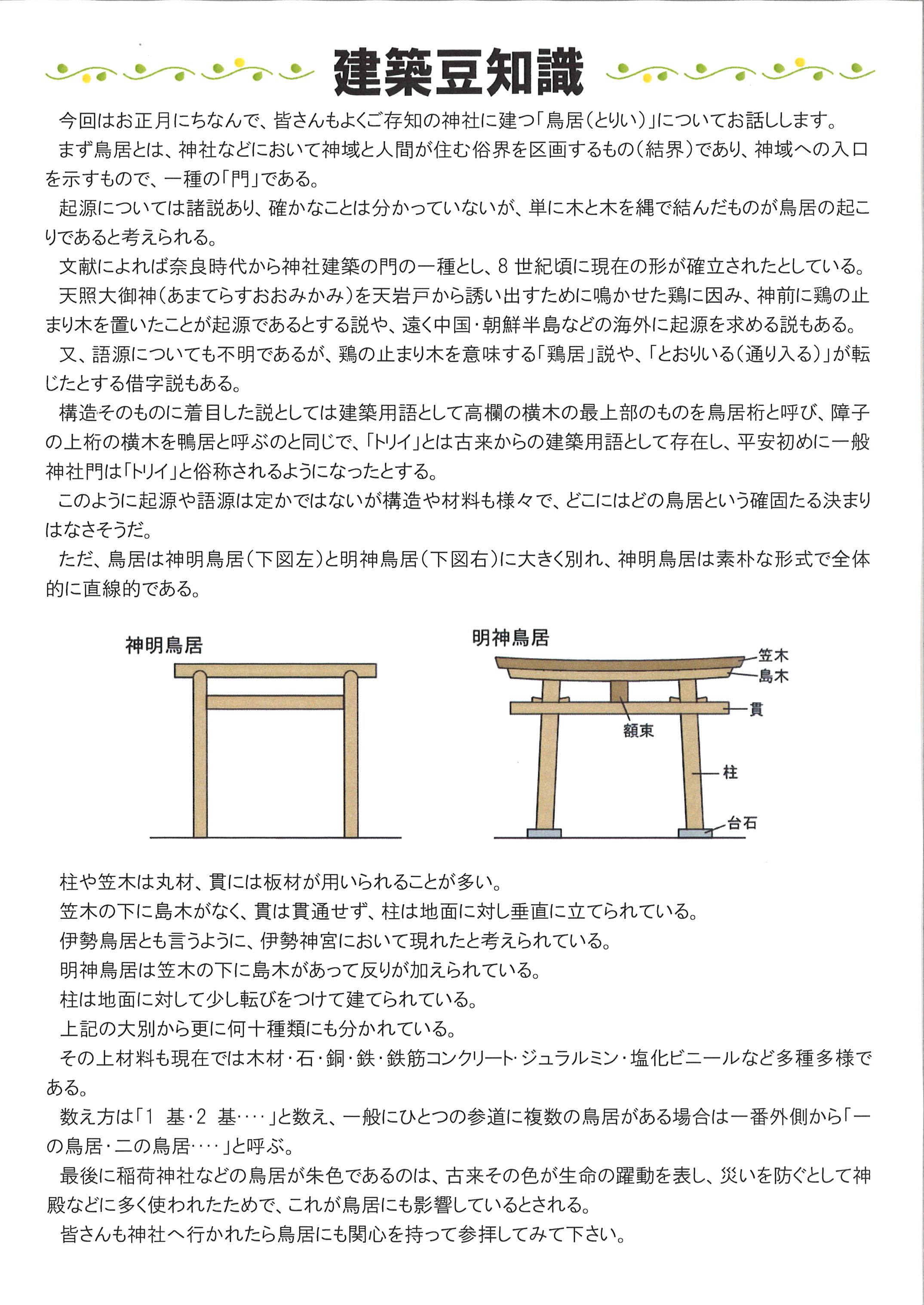 建築豆知識

今回はお正月にちなんで、皆さんもよくご存知の神社に建つ「鳥居（とりい）」についてお話しします。

まず鳥居とは、神社などにおいて神域と人間が住む俗界を区画するもの（結界）であり、神域への入口を示すもので、一種の「門」である。

起源については諸説あり、確かなことは分かっていないが、単に木と木を縄で結んだものが鳥居の起こりであると考えられる。

文献によれば奈良時代から神社建築の門の一種とし、8 世紀頃に現在の形が確立されたとしている。

天照大御神（あまてらすおおみかみ）を天岩戸から誘い出すために鳴かせた鶏に因み、神前に鶏の止まり木を置いたことが起源であるとする説や、遠く中国・朝鮮半島などの海外に起源を求める説もある。

又、語源についても不明であるが、鶏の止まり木を意味する「鶏居」説や、「とおりいる（通り入る）」が転じたとする借字説もある。

構造そのものに着目した説としては建築用語として高欄の横木の最上部のものを鳥居桁と呼び、障子の上桁の横木を鴨居と呼ぶのと同じで、「トリイ」とは古来からの建築用語として存在し、平安初めに一般神社門は「トリイ」と俗称されるようになったとする。

このように起源や語源は定かではないが構造や材料も様々で、どこにはどの鳥居という確固たる決まりはなさそうだ。

ただ、鳥居は神明鳥居（下図左）と明神鳥居（下図右）に大きく別れ、神明鳥居は素朴な形式で全体的に直線的である。

神明鳥居

明神鳥居
笠木
島木
貫
額束
柱
台石

柱や笠木は丸材、貫には板材が用いられることが多い。

笠木の下に島木がなく、貫は貫通せず、柱は地面に対し垂直に立てられている。

伊勢鳥居とも言うように、伊勢神宮において現れたと考えられている。

明神鳥居は笠木の下に島木があって反りが加えられている。

柱は地面に対して少し転びをつけて建てられている。

上記の大別から更に何十種類にも分かれている。

その上材料も現在では木材・石・銅・鉄・鉄筋コンクリート・ジュラルミン・塩化ビニールなど多種多様である。

数え方は「1 基・2 基‥‥」と数え、一般にひとつの参道に複数の鳥居がある場合は一番外側から「一の鳥居・二の鳥居‥‥」と呼ぶ。

最後に稲荷神社などの鳥居が朱色であるのは、古来その色が生命の躍動を表し、災いを防ぐとして神殿などに多く使われたためで、これが鳥居にも影響しているとされる。

皆さんも神社へ行かれたら鳥居にも関心を持って参拝してみて下さい。